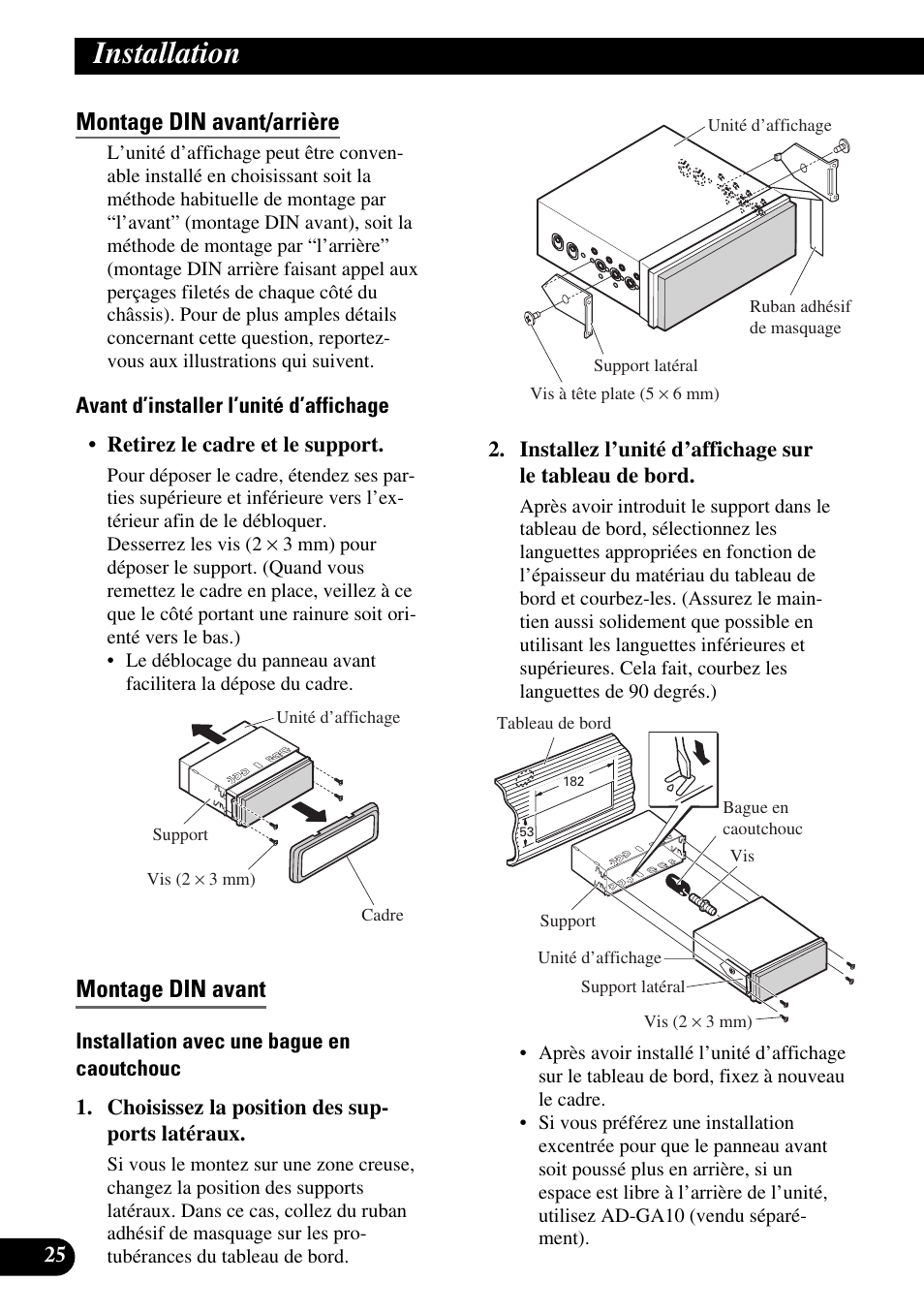 Installation

Montage DIN avant/arrière

L'unité d'affichage peut être convenable installé en choisissant soit la méthode habituelle de montage par "l'avant" (montage DIN avant), soit la méthode de montage par "l'arrière" (montage DIN arrière faisant appel aux perçages filetés de chaque côté du châssis). Pour de plus amples détails concernant cette question, reportez-vous aux illustrations qui suivent.

Avant d'installer l'unité d'affichage

• Retirez le cadre et le support.

Pour déposer le cadre, étendez ses parties supérieure et inférieure vers l'extérieur afin de le débloquer.
Desserrez les vis ($2 \times 3$ mm) pour déposer le support. (Quand vous remettez le cadre en place, veillez à ce que le côté portant une rainure soit orienté vers le bas.)

• Le déblocage du panneau avant facilitera la dépose du cadre.

Unité d'affichage
Support
Vis ($2 \times 3$ mm)
Cadre

Montage DIN avant

Installation avec une bague en caoutchouc

1. Choisissez la position des supports latéraux.

Si vous le montez sur une zone creuse, changez la position des supports latéraux. Dans ce cas, collez du ruban adhésif de masquage sur les protubérances du tableau de bord.

Unité d'affichage
Ruban adhésif de masquage
Support latéral
Vis à tête plate ($5 \times 6$ mm)

2. Installez l'unité d'affichage sur le tableau de bord.

Après avoir introduit le support dans le tableau de bord, sélectionnez les languettes appropriées en fonction de l'épaisseur du matériau du tableau de bord et courbez-les. (Assurez le maintien aussi solidement que possible en utilisant les languettes inférieures et supérieures. Cela fait, courbez les languettes de 90 degrés.)

Tableau de bord
182
53
Bague en caoutchouc
Vis
Support
Unité d'affichage
Support latéral
Vis ($2 \times 3$ mm)

• Après avoir installé l'unité d'affichage sur le tableau de bord, fixez à nouveau le cadre.
• Si vous préférez une installation excentrée pour que le panneau avant soit poussé plus en arrière, si un espace est libre à l'arrière de l'unité, utilisez AD-GA10 (vendu séparément).

25